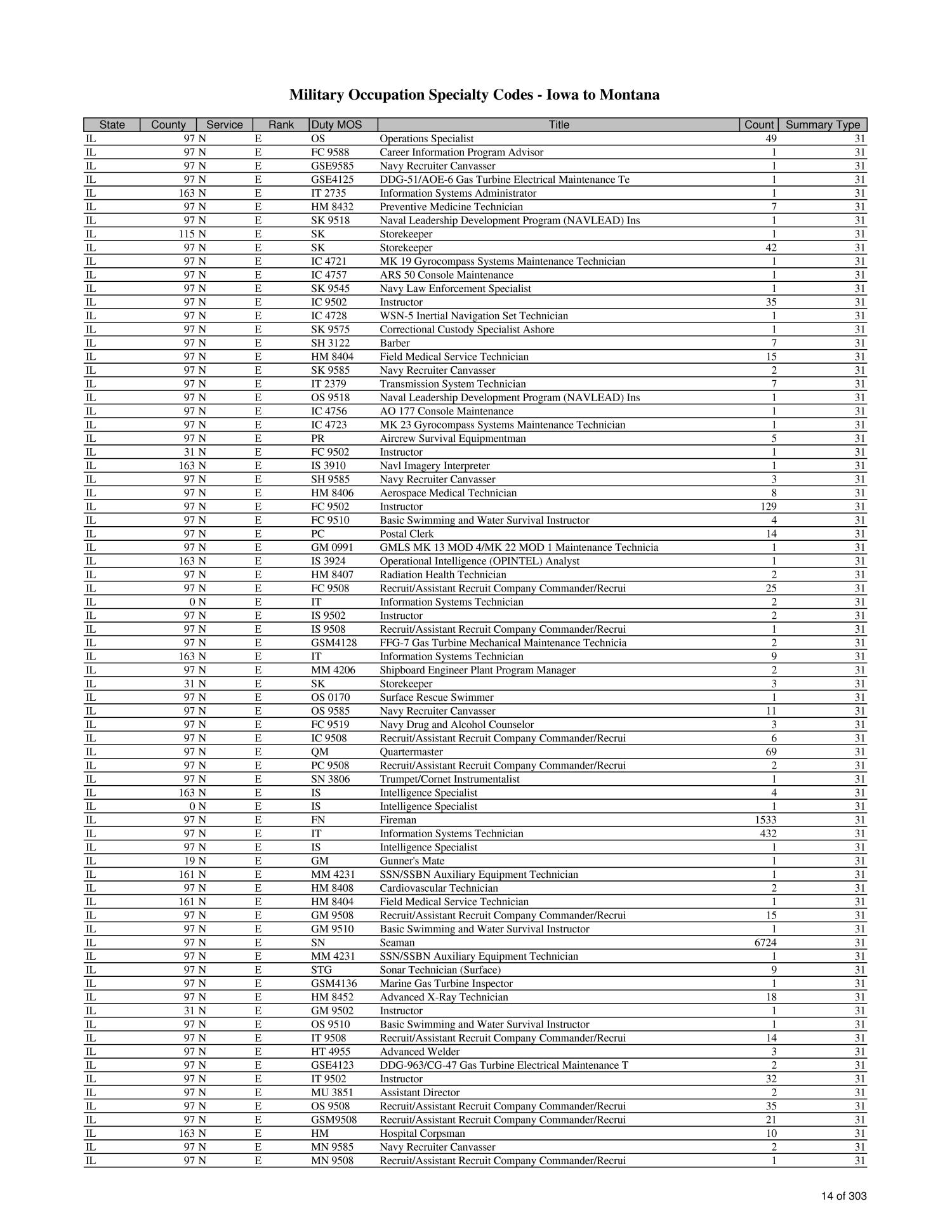 Military Occupation Specialty Codes - Iowa to Montana

| State | County | Service | Rank | Duty MOS | Title | Count | Summary Type |
|---|---|---|---|---|---|---|---|
| IL | 97 | N | E | OS | Operations Specialist | 49 | 31 |
| IL | 97 | N | E | FC 9588 | Career Information Program Advisor | 1 | 31 |
| IL | 97 | N | E | GSE9585 | Navy Recruiter Canvasser | 1 | 31 |
| IL | 97 | N | E | GSE4125 | DDG-51/AOE-6 Gas Turbine Electrical Maintenance Te | 1 | 31 |
| IL | 163 | N | E | IT 2735 | Information Systems Administrator | 1 | 31 |
| IL | 97 | N | E | HM 8432 | Preventive Medicine Technician | 7 | 31 |
| IL | 97 | N | E | SK 9518 | Naval Leadership Development Program (NAVLEAD) Ins | 1 | 31 |
| IL | 115 | N | E | SK | Storekeeper | 1 | 31 |
| IL | 97 | N | E | SK | Storekeeper | 42 | 31 |
| IL | 97 | N | E | IC 4721 | MK 19 Gyrocompass Systems Maintenance Technician | 1 | 31 |
| IL | 97 | N | E | IC 4757 | ARS 50 Console Maintenance | 1 | 31 |
| IL | 97 | N | E | SK 9545 | Navy Law Enforcement Specialist | 1 | 31 |
| IL | 97 | N | E | IC 9502 | Instructor | 35 | 31 |
| IL | 97 | N | E | IC 4728 | WSN-5 Inertial Navigation Set Technician | 1 | 31 |
| IL | 97 | N | E | SK 9575 | Correctional Custody Specialist Ashore | 1 | 31 |
| IL | 97 | N | E | SH 3122 | Barber | 7 | 31 |
| IL | 97 | N | E | HM 8404 | Field Medical Service Technician | 15 | 31 |
| IL | 97 | N | E | SK 9585 | Navy Recruiter Canvasser | 2 | 31 |
| IL | 97 | N | E | IT 2379 | Transmission System Technician | 7 | 31 |
| IL | 97 | N | E | OS 9518 | Naval Leadership Development Program (NAVLEAD) Ins | 1 | 31 |
| IL | 97 | N | E | IC 4756 | AO 177 Console Maintenance | 1 | 31 |
| IL | 97 | N | E | IC 4723 | MK 23 Gyrocompass Systems Maintenance Technician | 1 | 31 |
| IL | 97 | N | E | PR | Aircrew Survival Equipmentman | 5 | 31 |
| IL | 31 | N | E | FC 9502 | Instructor | 1 | 31 |
| IL | 163 | N | E | IS 3910 | Navl Imagery Interpreter | 1 | 31 |
| IL | 97 | N | E | SH 9585 | Navy Recruiter Canvasser | 3 | 31 |
| IL | 97 | N | E | HM 8406 | Aerospace Medical Technician | 8 | 31 |
| IL | 97 | N | E | FC 9502 | Instructor | 129 | 31 |
| IL | 97 | N | E | FC 9510 | Basic Swimming and Water Survival Instructor | 4 | 31 |
| IL | 97 | N | E | PC | Postal Clerk | 14 | 31 |
| IL | 97 | N | E | GM 0991 | GMLS MK 13 MOD 4/MK 22 MOD 1 Maintenance Technicia | 1 | 31 |
| IL | 163 | N | E | IS 3924 | Operational Intelligence (OPINTEL) Analyst | 1 | 31 |
| IL | 97 | N | E | HM 8407 | Radiation Health Technician | 2 | 31 |
| IL | 97 | N | E | FC 9508 | Recruit/Assistant Recruit Company Commander/Recrui | 25 | 31 |
| IL | 0 | N | E | IT | Information Systems Technician | 2 | 31 |
| IL | 97 | N | E | IS 9502 | Instructor | 2 | 31 |
| IL | 97 | N | E | IS 9508 | Recruit/Assistant Recruit Company Commander/Recrui | 1 | 31 |
| IL | 97 | N | E | GSM4128 | FFG-7 Gas Turbine Mechanical Maintenance Technicia | 2 | 31 |
| IL | 163 | N | E | IT | Information Systems Technician | 9 | 31 |
| IL | 97 | N | E | MM 4206 | Shipboard Engineer Plant Program Manager | 2 | 31 |
| IL | 31 | N | E | SK | Storekeeper | 3 | 31 |
| IL | 97 | N | E | OS 0170 | Surface Rescue Swimmer | 1 | 31 |
| IL | 97 | N | E | OS 9585 | Navy Recruiter Canvasser | 11 | 31 |
| IL | 97 | N | E | FC 9519 | Navy Drug and Alcohol Counselor | 3 | 31 |
| IL | 97 | N | E | IC 9508 | Recruit/Assistant Recruit Company Commander/Recrui | 6 | 31 |
| IL | 97 | N | E | QM | Quartermaster | 69 | 31 |
| IL | 97 | N | E | PC 9508 | Recruit/Assistant Recruit Company Commander/Recrui | 2 | 31 |
| IL | 97 | N | E | SN 3806 | Trumpet/Cornet Instrumentalist | 1 | 31 |
| IL | 163 | N | E | IS | Intelligence Specialist | 4 | 31 |
| IL | 0 | N | E | IS | Intelligence Specialist | 1 | 31 |
| IL | 97 | N | E | FN | Fireman | 1533 | 31 |
| IL | 97 | N | E | IT | Information Systems Technician | 432 | 31 |
| IL | 97 | N | E | IS | Intelligence Specialist | 1 | 31 |
| IL | 19 | N | E | GM | Gunner's Mate | 1 | 31 |
| IL | 161 | N | E | MM 4231 | SSN/SSBN Auxiliary Equipment Technician | 1 | 31 |
| IL | 97 | N | E | HM 8408 | Cardiovascular Technician | 2 | 31 |
| IL | 161 | N | E | HM 8404 | Field Medical Service Technician | 1 | 31 |
| IL | 97 | N | E | GM 9508 | Recruit/Assistant Recruit Company Commander/Recrui | 15 | 31 |
| IL | 97 | N | E | GM 9510 | Basic Swimming and Water Survival Instructor | 1 | 31 |
| IL | 97 | N | E | SN | Seaman | 6724 | 31 |
| IL | 97 | N | E | MM 4231 | SSN/SSBN Auxiliary Equipment Technician | 1 | 31 |
| IL | 97 | N | E | STG | Sonar Technician (Surface) | 9 | 31 |
| IL | 97 | N | E | GSM4136 | Marine Gas Turbine Inspector | 1 | 31 |
| IL | 97 | N | E | HM 8452 | Advanced X-Ray Technician | 18 | 31 |
| IL | 31 | N | E | GM 9502 | Instructor | 1 | 31 |
| IL | 97 | N | E | OS 9510 | Basic Swimming and Water Survival Instructor | 1 | 31 |
| IL | 97 | N | E | IT 9508 | Recruit/Assistant Recruit Company Commander/Recrui | 14 | 31 |
| IL | 97 | N | E | HT 4955 | Advanced Welder | 3 | 31 |
| IL | 97 | N | E | GSE4123 | DDG-963/CG-47 Gas Turbine Electrical Maintenance T | 2 | 31 |
| IL | 97 | N | E | IT 9502 | Instructor | 32 | 31 |
| IL | 97 | N | E | MU 3851 | Assistant Director | 2 | 31 |
| IL | 97 | N | E | OS 9508 | Recruit/Assistant Recruit Company Commander/Recrui | 35 | 31 |
| IL | 97 | N | E | GSM9508 | Recruit/Assistant Recruit Company Commander/Recrui | 21 | 31 |
| IL | 163 | N | E | HM | Hospital Corpsman | 10 | 31 |
| IL | 97 | N | E | MN 9585 | Navy Recruiter Canvasser | 2 | 31 |
| IL | 97 | N | E | MN 9508 | Recruit/Assistant Recruit Company Commander/Recrui | 1 | 31 |

14 of 303